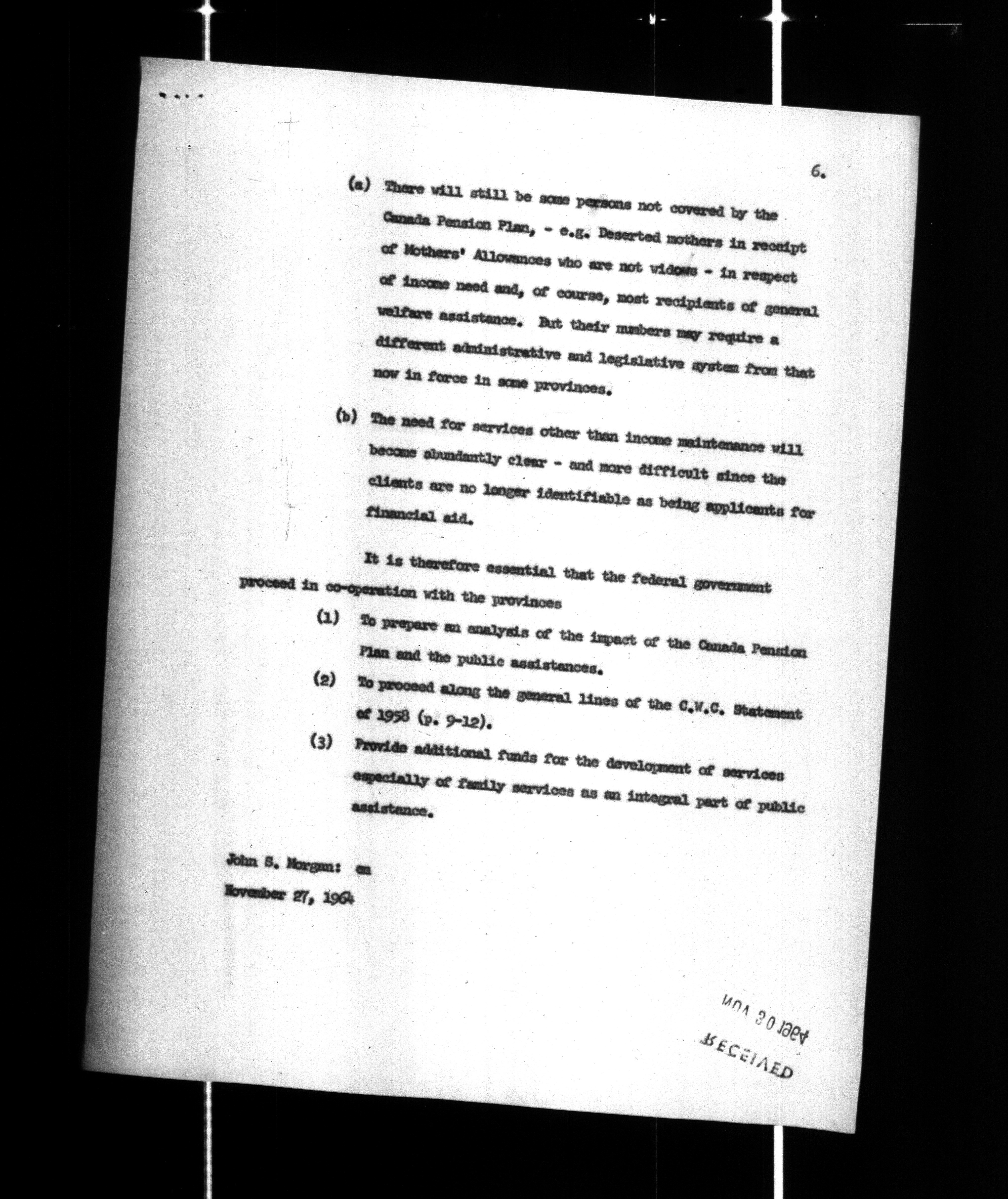 6.

(a) There will still be some persons not covered by the Canada Pension Plan, - e.g. Deserted mothers in receipt of Mothers' Allowances who are not widows - in respect of income need and, of course, most recipients of general welfare assistance. But their numbers may require a different administrative and legislative system from that now in force in some provinces.

(b) The need for services other than income maintenance will become abundantly clear - and more difficult since the clients are no longer identifiable as being applicants for financial aid.

It is therefore essential that the federal government proceed in co-operation with the provinces

(1) To prepare an analysis of the impact of the Canada Pension Plan and the public assistances.

(2) To proceed along the general lines of the C.W.C. Statement of 1958 (p. 9-12).

(3) Provide additional funds for the development of services especially of family services as an integral part of public assistance.

John S. Morgan: em
November 27, 1964

NOV 30 1964
RECEIVED